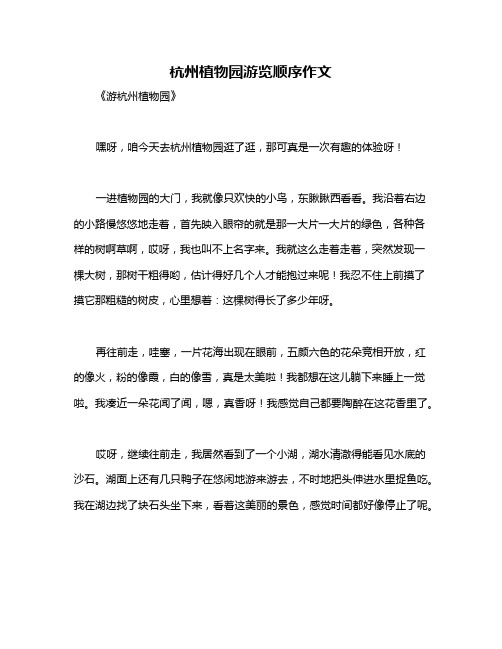 杭州植物园游览顺序作文

《游杭州植物园》

嘿呀，咱今天去杭州植物园逛了逛，那可真是一次有趣的体验呀！

一进植物园的大门，我就像只欢快的小鸟，东瞅瞅西看看。我沿着右边的小路慢悠悠地走着，首先映入眼帘的就是那一大片一大片的绿色，各种各样的树啊草啊，哎呀，我也叫不上名字来。我就这么走着走着，突然发现一棵大树，那树干粗得哟，估计得好几个人才能抱过来呢！我忍不住上前摸了摸它那粗糙的树皮，心里想着：这棵树得长了多少年呀。

再往前走，哇塞，一片花海出现在眼前，五颜六色的花朵竞相开放，红的像火，粉的像霞，白的像雪，真是太美啦！我都想在这儿躺下来睡上一觉啦。我凑近一朵花闻了闻，嗯，真香呀！我感觉自己都要陶醉在这花香里了。

哎呀，继续往前走，我居然看到了一个小湖，湖水清澈得能看见水底的沙石。湖面上还有几只鸭子在悠闲地游来游去，不时地把头伸进水里捉鱼吃。我在湖边找了块石头坐下来，看着这美丽的景色，感觉时间都好像停止了呢。